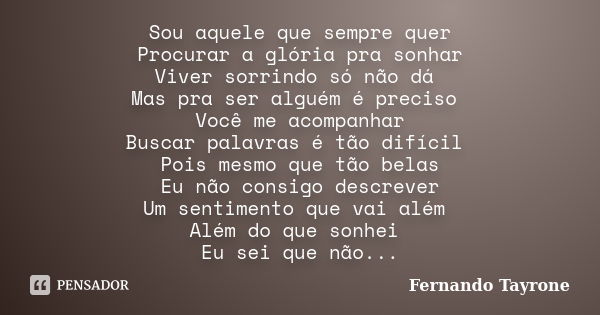 Sou aquele que sempre quer
Procurar a glória pra sonhar
Viver sorrindo só não dá
Mas pra ser alguém é preciso
Você me acompanhar
Buscar palavras é tão difícil
Pois mesmo que tão belas
Eu não consigo descrever
Um sentimento que vai além
Além do que sonhei
Eu sei que não...

PENSADOR

Fernando Tayrone